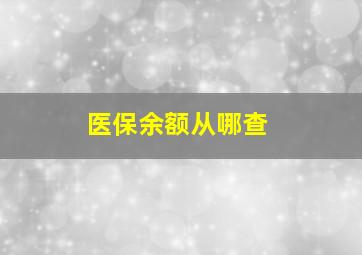 医保余额从哪查